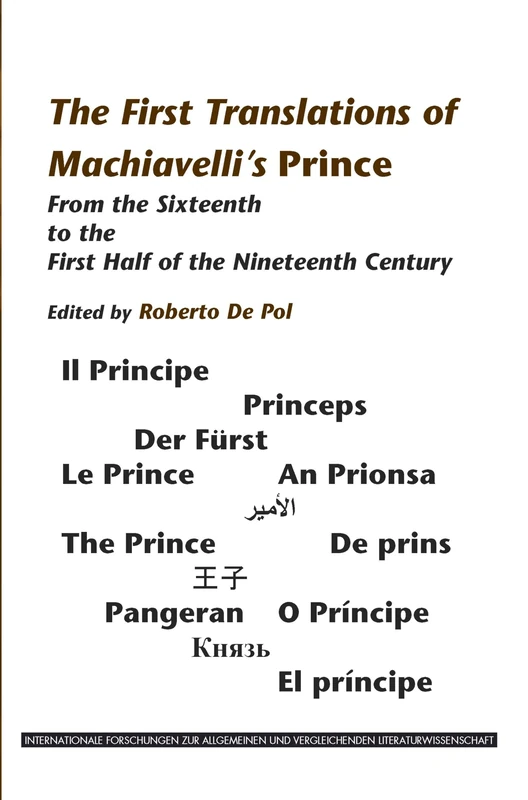 The First Translations of Machiavelli's Prince

From the Sixteenth to the First Half of the Nineteenth Century

Edited by Roberto De Pol

Il Principe

Princeps

Der Fürst

Le Prince

An Prionsa

الأمير

The Prince

De prins

王子

Pangeran

O Príncipe

Князь

El príncipe

INTERNATIONALE FORSCHUNGEN ZUR ALLGEMEINEN UND VERGLEICHENDEN LITERATURWISSENSCHAFT